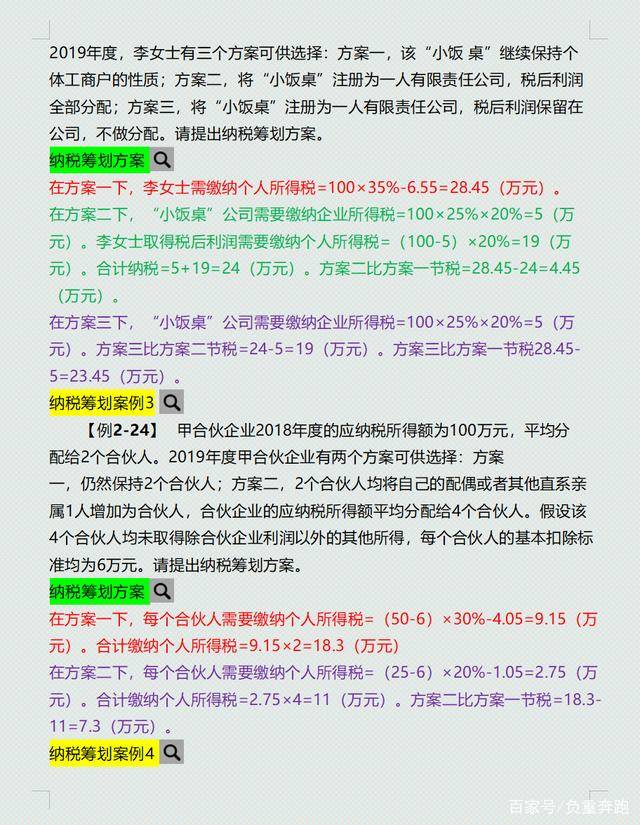 2019年度，李女士有三个方案可供选择：方案一，该“小饭 桌”继续保持个体工商户的性质；方案二，将“小饭桌”注册为一人有限责任公司，税后利润全部分配；方案三，将“小饭桌”注册为一人有限责任公司，税后利润保留在公司，不做分配。请提出纳税筹划方案。

纳税筹划方案

在方案一下，李女士需缴纳个人所得税=100×35%-6.55=28.45（万元）。

在方案二下，“小饭桌”公司需要缴纳企业所得税=100×25%×20%=5（万元）。李女士取得税后利润需要缴纳个人所得税=（100-5）×20%=19（万元）。合计纳税=5+19=24（万元）。方案二比方案一节税=28.45-24=4.45（万元）。

在方案三下，“小饭桌”公司需要缴纳企业所得税=100×25%×20%=5（万元）。方案三比方案二节税=24-5=19（万元）。方案三比方案一节税28.45-5=23.45（万元）。

纳税筹划案例3

【例2-24】 甲合伙企业2018年度的应纳税所得额为100万元，平均分配给2个合伙人。2019年度甲合伙企业有两个方案可供选择：方案一，仍然保持2个合伙人；方案二，2个合伙人均将自己的配偶或者其他直系亲属1人增加为合伙人，合伙企业的应纳税所得额平均分配给4个合伙人。假设该4个合伙人均未取得除合伙企业利润以外的其他所得，每个合伙人的基本扣除标准均为6万元。请提出纳税筹划方案。

纳税筹划方案

在方案一下，每个合伙人需要缴纳个人所得税=（50-6）×30%-4.05=9.15（万元）。合计缴纳个人所得税=9.15×2=18.3（万元）

在方案二下，每个合伙人需要缴纳个人所得税=（25-6）×20%-1.05=2.75（万元）。合计缴纳个人所得税=2.75×4=11（万元）。方案二比方案一节税=18.3-11=7.3（万元）。

纳税筹划案例4

百家号/负重奔跑